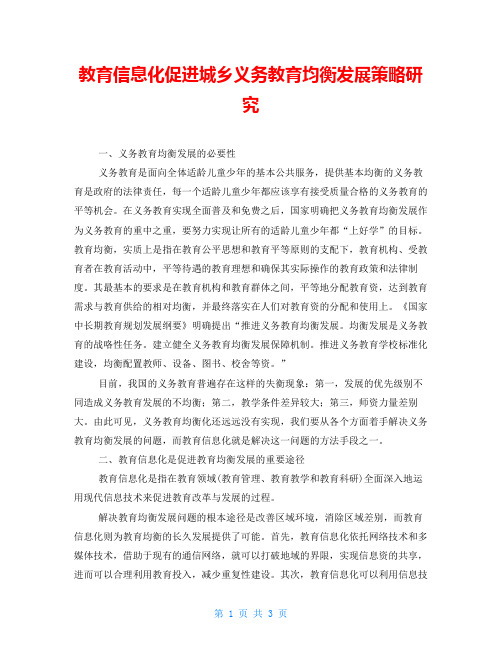 教育信息化促进城乡义务教育均衡发展策略研究

一、义务教育均衡发展的必要性

义务教育是面向全体适龄儿童少年的基本公共服务，提供基本均衡的义务教育是政府的法律责任，每一个适龄儿童少年都应该享有接受质量合格的义务教育的平等机会。在义务教育实现全面普及和免费之后，国家明确把义务教育均衡发展作为义务教育的重中之重，要努力实现让所有的适龄儿童少年都“上好学”的目标。教育均衡，实质上是指在教育公平思想和教育平等原则的支配下，教育机构、受教育者在教育活动中，平等待遇的教育理想和确保其实际操作的教育政策和法律制度。其最基本的要求是在教育机构和教育群体之间，平等地分配教育资，达到教育需求与教育供给的相对均衡，并最终落实在人们对教育资的分配和使用上。《国家中长期教育规划发展纲要》明确提出“推进义务教育均衡发展。均衡发展是义务教育的战略性任务。建立健全义务教育均衡发展保障机制。推进义务教育学校标准化建设，均衡配置教师、设备、图书、校舍等资。”

目前，我国的义务教育普遍存在这样的失衡现象：第一，发展的优先级别不同造成义务教育发展的不均衡；第二，教学条件差异较大；第三，师资力量差别大。由此可见，义务教育均衡化还远远没有实现，我们要从各个方面着手解决义务教育均衡发展的问题，而教育信息化就是解决这一问题的方法手段之一。

二、教育信息化是促进教育均衡发展的重要途径

教育信息化是指在教育领域(教育管理、教育教学和教育科研)全面深入地运用现代信息技术来促进教育改革与发展的过程。

解决教育均衡发展问题的根本途径是改善区域环境，消除区域差别，而教育信息化则为教育均衡的长久发展提供了可能。首先，教育信息化依托网络技术和多媒体技术，借助于现有的通信网络，就可以打破地域的界限，实现信息资的共享，进而可以合理利用教育投入，减少重复性建设。其次，教育信息化可以利用信息技

第 1 页 共 3 页